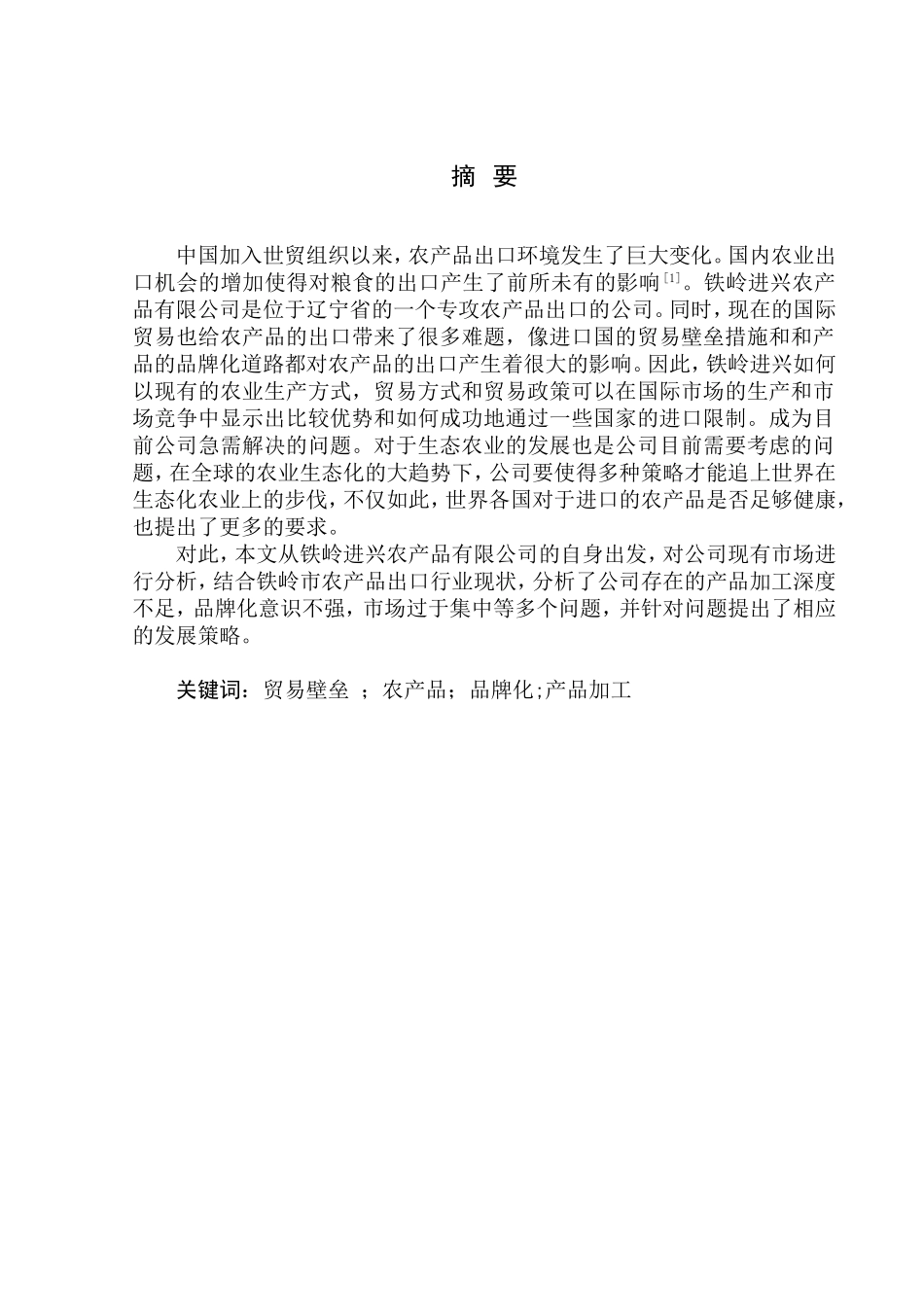 摘 要

中国加入世贸组织以来，农产品出口环境发生了巨大变化。国内农业出口机会的增加使得对粮食的出口产生了前所未有的影响$^{[1]}$。铁岭进兴农产品有限公司是位于辽宁省的一个专攻农产品出口的公司。同时，现在的国际贸易也给农产品的出口带来了很多难题，像进口国的贸易壁垒措施和和产品的品牌化道路都对农产品的出口产生着很大的影响。因此，铁岭进兴如何以现有的农业生产方式，贸易方式和贸易政策可以在国际市场的生产和市场竞争中显示出比较优势和如何成功地通过一些国家的进口限制。成为目前公司急需解决的问题。对于生态农业的发展也是公司目前需要考虑的问题，在全球的农业生态化的大趋势下，公司要使得多种策略才能追上世界在生态化农业上的步伐，不仅如此，世界各国对于进口的农产品是否足够健康，也提出了更多的要求。

对此，本文从铁岭进兴农产品有限公司的自身出发，对公司现有市场进行分析，结合铁岭市农产品出口行业现状，分析了公司存在的产品加工深度不足，品牌化意识不强，市场过于集中等多个问题，并针对问题提出了相应的发展策略。

关键词：贸易壁垒 ；农产品；品牌化;产品加工